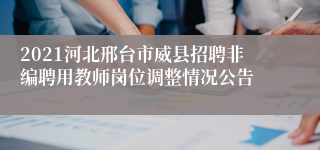 2021河北邢台市威县招聘非编聘用教师岗位调整情况公告